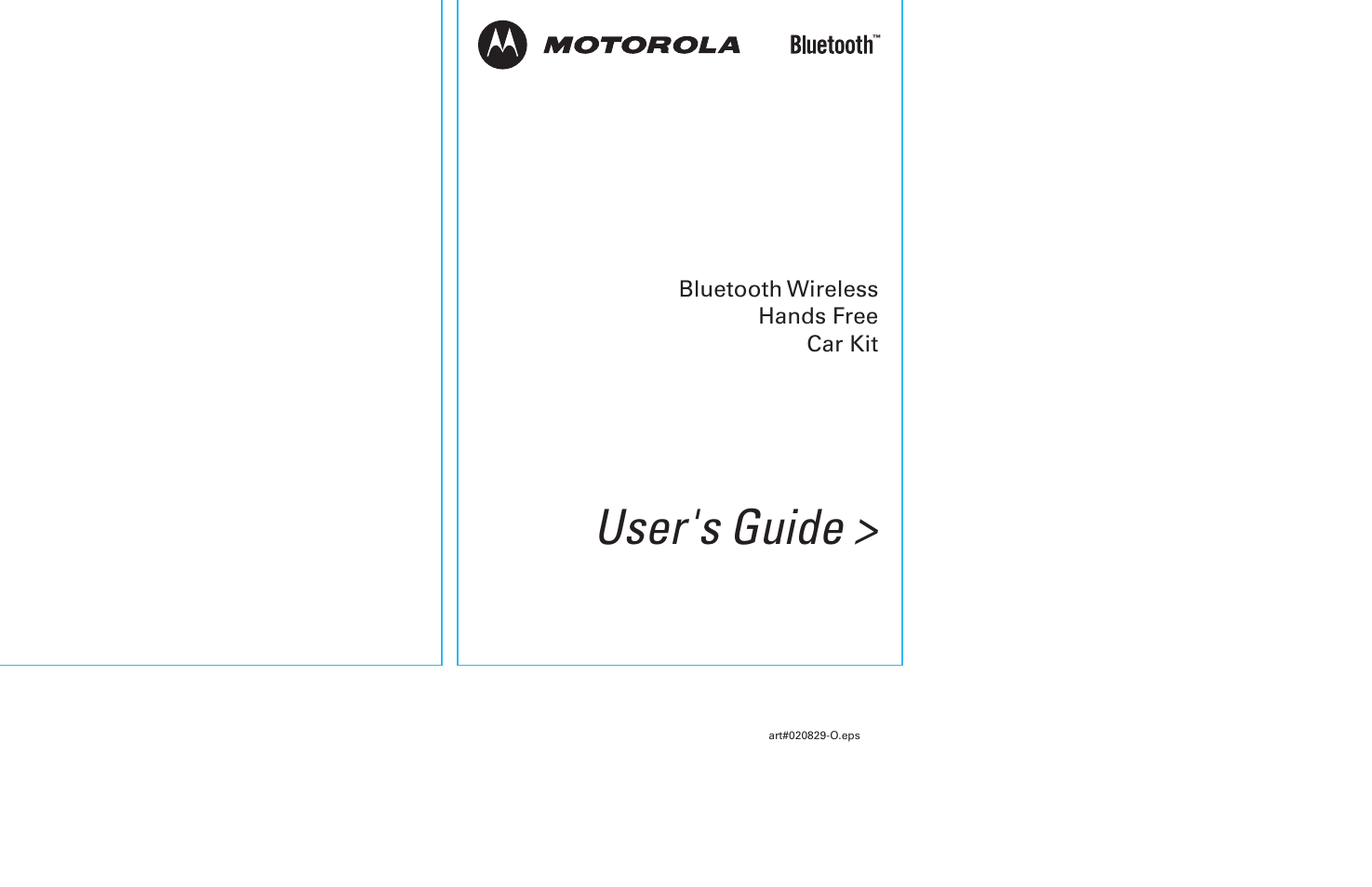 MOTOROLA

Bluetooth™

Bluetooth Wireless
Hands Free
Car Kit

User's Guide >

art#020829-O.eps